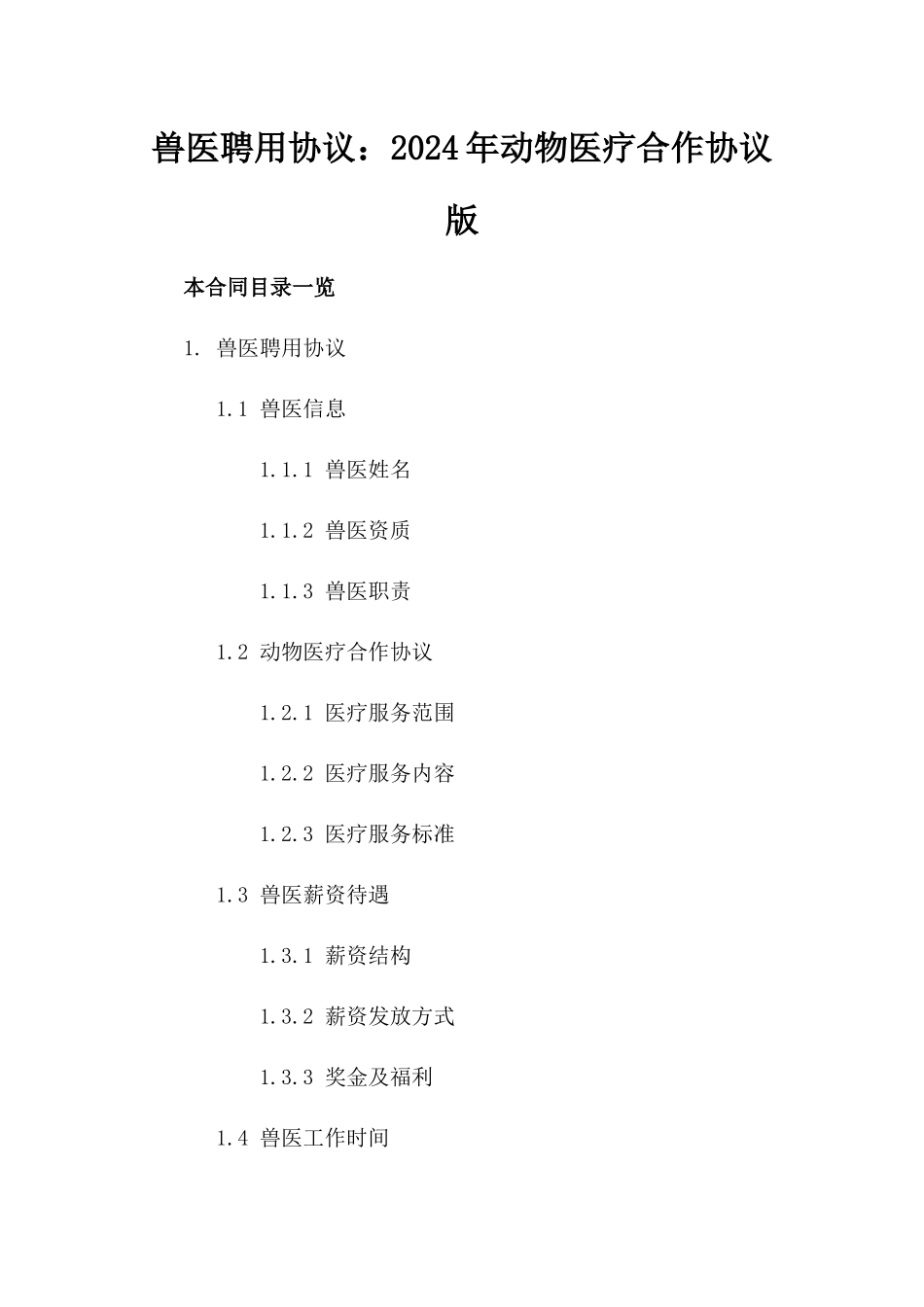 兽医聘用协议：2024年动物医疗合作协议版

本合同目录一览

1. 兽医聘用协议

1.1 兽医信息

1.1.1 兽医姓名

1.1.2 兽医资质

1.1.3 兽医职责

1.2 动物医疗合作协议

1.2.1 医疗服务范围

1.2.2 医疗服务内容

1.2.3 医疗服务标准

1.3 兽医薪资待遇

1.3.1 薪资结构

1.3.2 薪资发放方式

1.3.3 奖金及福利

1.4 兽医工作时间